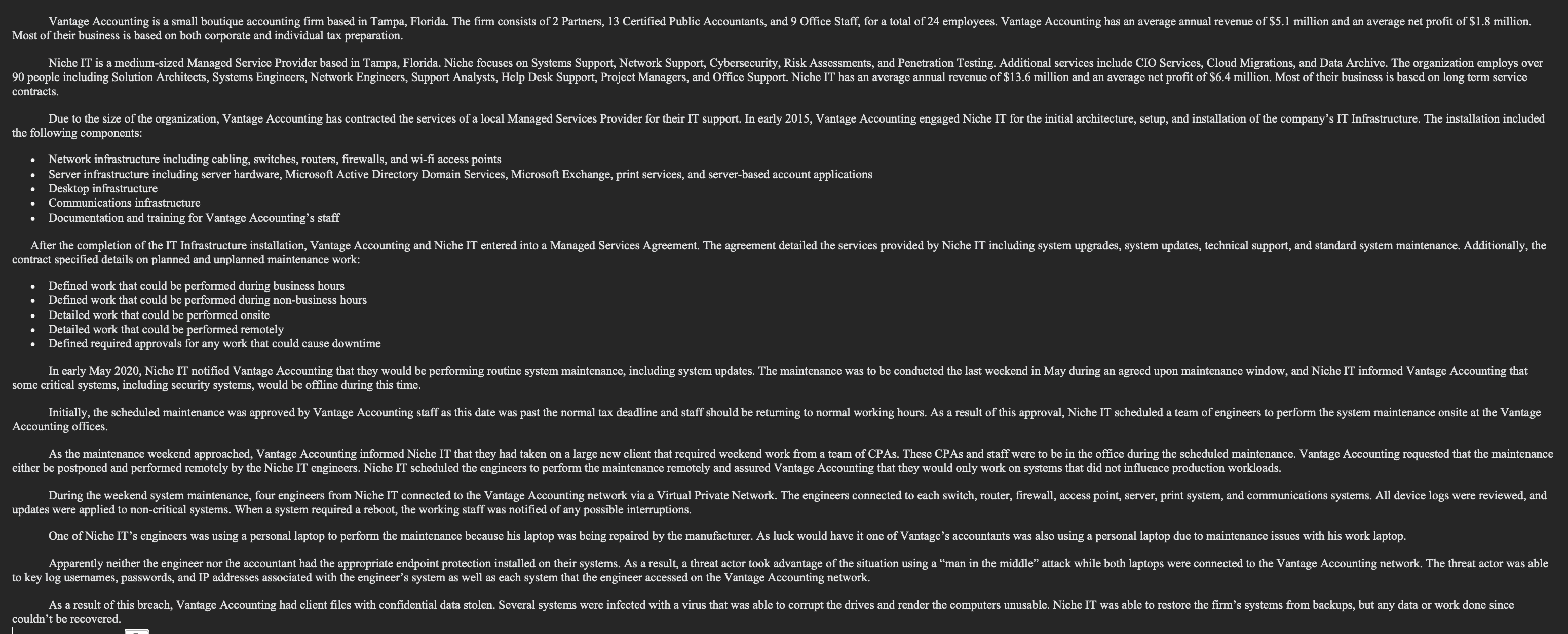 Vantage Accounting is a small boutique accounting firm based in Tampa, Florida. The firm consists of 2 Partners, 13 Certified Public Accountants, and 9 Office Staff, for a total of 24 employees. Vantage Accounting has an average annual revenue of $5.1 million and an average net profit of $1.8 million. Most of their business is based on both corporate and individual tax preparation.

Niche IT is a medium-sized Managed Service Provider based in Tampa, Florida. Niche focuses on Systems Support, Network Support, Cybersecurity, Risk Assessments, and Penetration Testing. Additional services include CIO Services, Cloud Migrations, and Data Archive. The organization employs over 90 people including Solution Architects, Systems Engineers, Network Engineers, Support Analysts, Help Desk Support, Project Managers, and Office Support. Niche IT has an average annual revenue of $13.6 million and an average net profit of $6.4 million. Most of their business is based on long term service contracts.

Due to the size of the organization, Vantage Accounting has contracted the services of a local Managed Services Provider for their IT support. In early 2015, Vantage Accounting engaged Niche IT for the initial architecture, setup, and installation of the company's IT Infrastructure. The installation included the following components:

• Network infrastructure including cabling, switches, routers, firewalls, and wi-fi access points
• Server infrastructure including server hardware, Microsoft Active Directory Domain Services, Microsoft Exchange, print services, and server-based account applications
• Desktop infrastructure
• Communications infrastructure
• Documentation and training for Vantage Accounting's staff

After the completion of the IT Infrastructure installation, Vantage Accounting and Niche IT entered into a Managed Services Agreement. The agreement detailed the services provided by Niche IT including system upgrades, system updates, technical support, and standard system maintenance. Additionally, the contract specified details on planned and unplanned maintenance work:

• Defined work that could be performed during business hours
• Defined work that could be performed during non-business hours
• Detailed work that could be performed onsite
• Detailed work that could be performed remotely
• Defined required approvals for any work that could cause downtime

In early May 2020, Niche IT notified Vantage Accounting that they would be performing routine system maintenance, including system updates. The maintenance was to be conducted the last weekend in May during an agreed upon maintenance window, and Niche IT informed Vantage Accounting that some critical systems, including security systems, would be offline during this time.

Initially, the scheduled maintenance was approved by Vantage Accounting staff as this date was past the normal tax deadline and staff should be returning to normal working hours. As a result of this approval, Niche IT scheduled a team of engineers to perform the system maintenance onsite at the Vantage Accounting offices.

As the maintenance weekend approached, Vantage Accounting informed Niche IT that they had taken on a large new client that required weekend work from a team of CPAs. These CPAs and staff were to be in the office during the scheduled maintenance. Vantage Accounting requested that the maintenance either be postponed and performed remotely by the Niche IT engineers. Niche IT scheduled the engineers to perform the maintenance remotely and assured Vantage Accounting that they would only work on systems that did not influence production workloads.

During the weekend system maintenance, four engineers from Niche IT connected to the Vantage Accounting network via a Virtual Private Network. The engineers connected to each switch, router, firewall, access point, server, print system, and communications systems. All device logs were reviewed, and updates were applied to non-critical systems. When a system required a reboot, the working staff was notified of any possible interruptions.

One of Niche IT's engineers was using a personal laptop to perform the maintenance because his laptop was being repaired by the manufacturer. As luck would have it one of Vantage's accountants was also using a personal laptop due to maintenance issues with his work laptop.

Apparently neither the engineer nor the accountant had the appropriate endpoint protection installed on their systems. As a result, a threat actor took advantage of the situation using a "man in the middle" attack while both laptops were connected to the Vantage Accounting network. The threat actor was able to key log usernames, passwords, and IP addresses associated with the engineer's system as well as each system that the engineer accessed on the Vantage Accounting network.

As a result of this breach, Vantage Accounting had client files with confidential data stolen. Several systems were infected with a virus that was able to corrupt the drives and render the computers unusable. Niche IT was able to restore the firm's systems from backups, but any data or work done since couldn't be recovered.